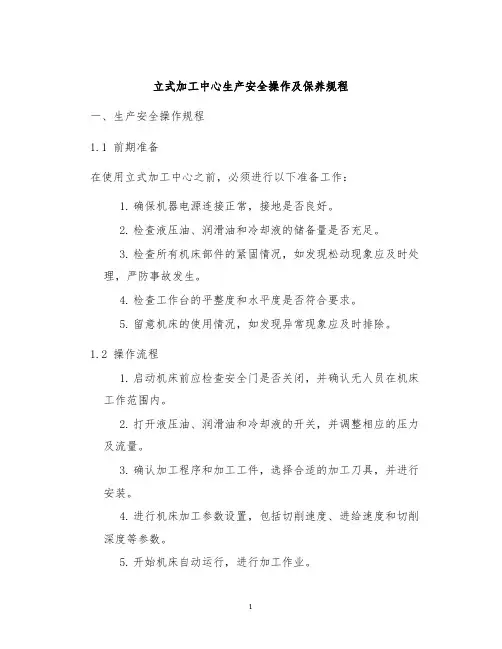 立式加工中心生产安全操作及保养规程

一、生产安全操作规程

1.1 前期准备

在使用立式加工中心之前，必须进行以下准备工作：

1. 确保机器电源连接正常，接地是否良好。

2. 检查液压油、润滑油和冷却液的储备量是否充足。

3. 检查所有机床部件的紧固情况，如发现松动现象应及时处理，严防事故发生。

4. 检查工作台的平整度和水平度是否符合要求。

5. 留意机床的使用情况，如发现异常现象应及时排除。

1.2 操作流程

1. 启动机床前应检查安全门是否关闭，并确认无人员在机床工作范围内。

2. 打开液压油、润滑油和冷却液的开关，并调整相应的压力及流量。

3. 确认加工程序和加工工件，选择合适的加工刀具，并进行安装。

4. 进行机床加工参数设置，包括切削速度、进给速度和切削深度等参数。

5. 开始机床自动运行，进行加工作业。

1